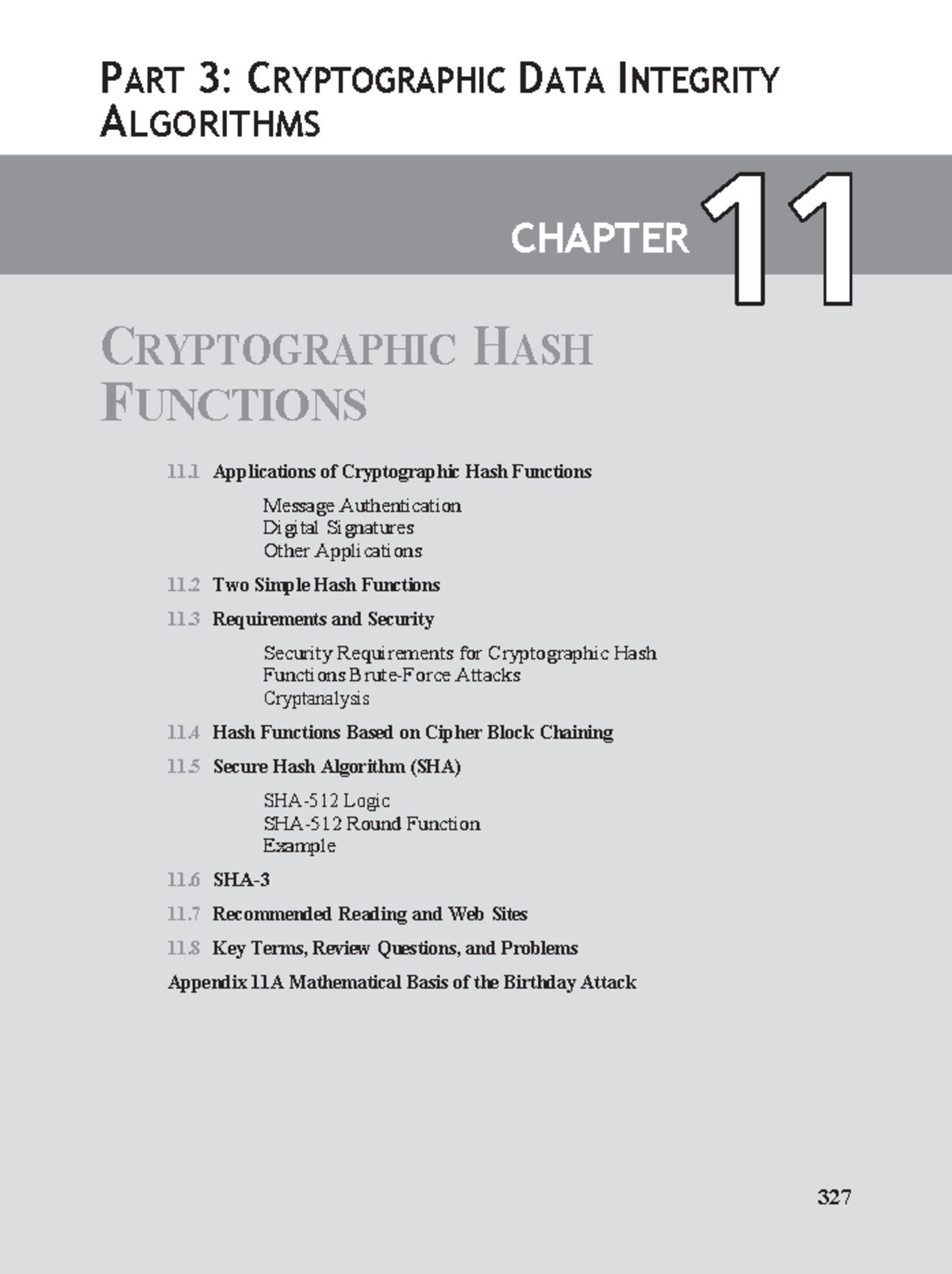 PART 3: CRYPTOGRAPHIC DATA INTEGRITY ALGORITHMS

CHAPTER 11

CRYPTOGRAPHIC HASH FUNCTIONS

11.1 Applications of Cryptographic Hash Functions

Message Authentication
Digital Signatures
Other Applications

11.2 Two Simple Hash Functions

11.3 Requirements and Security

Security Requirements for Cryptographic Hash Functions Brute-Force Attacks
Cryptanalysis

11.4 Hash Functions Based on Cipher Block Chaining

11.5 Secure Hash Algorithm (SHA)

SHA-512 Logic
SHA-512 Round Function
Example

11.6 SHA-3

11.7 Recommended Reading and Web Sites

11.8 Key Terms, Review Questions, and Problems

Appendix 11A Mathematical Basis of the Birthday Attack

327